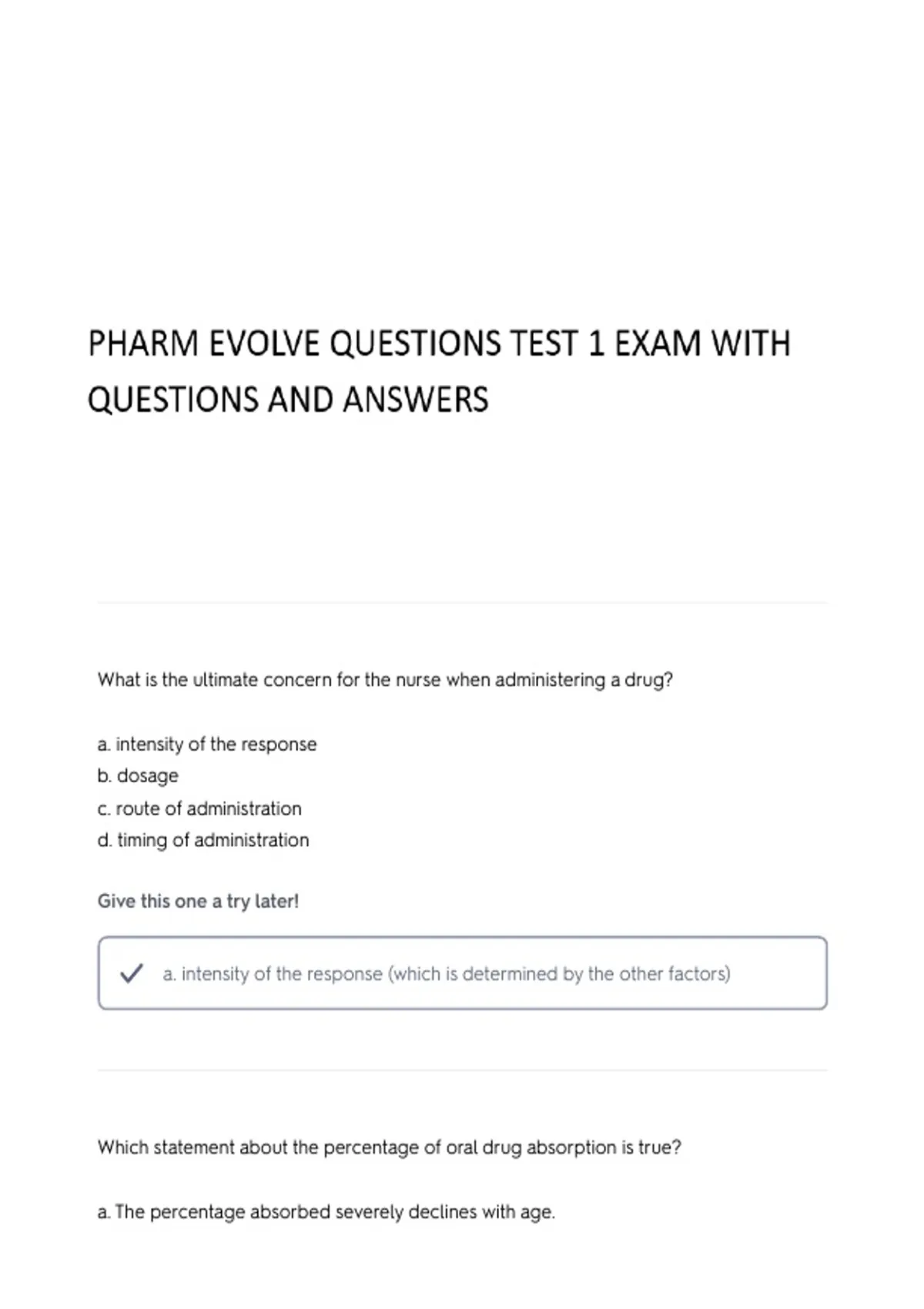 PHARM EVOLVE QUESTIONS TEST 1 EXAM WITH QUESTIONS AND ANSWERS

What is the ultimate concern for the nurse when administering a drug?

a. intensity of the response
b. dosage
c. route of administration
d. timing of administration

Give this one a try later!

✓ a. intensity of the response (which is determined by the other factors)

Which statement about the percentage of oral drug absorption is true?

a. The percentage absorbed severely declines with age.